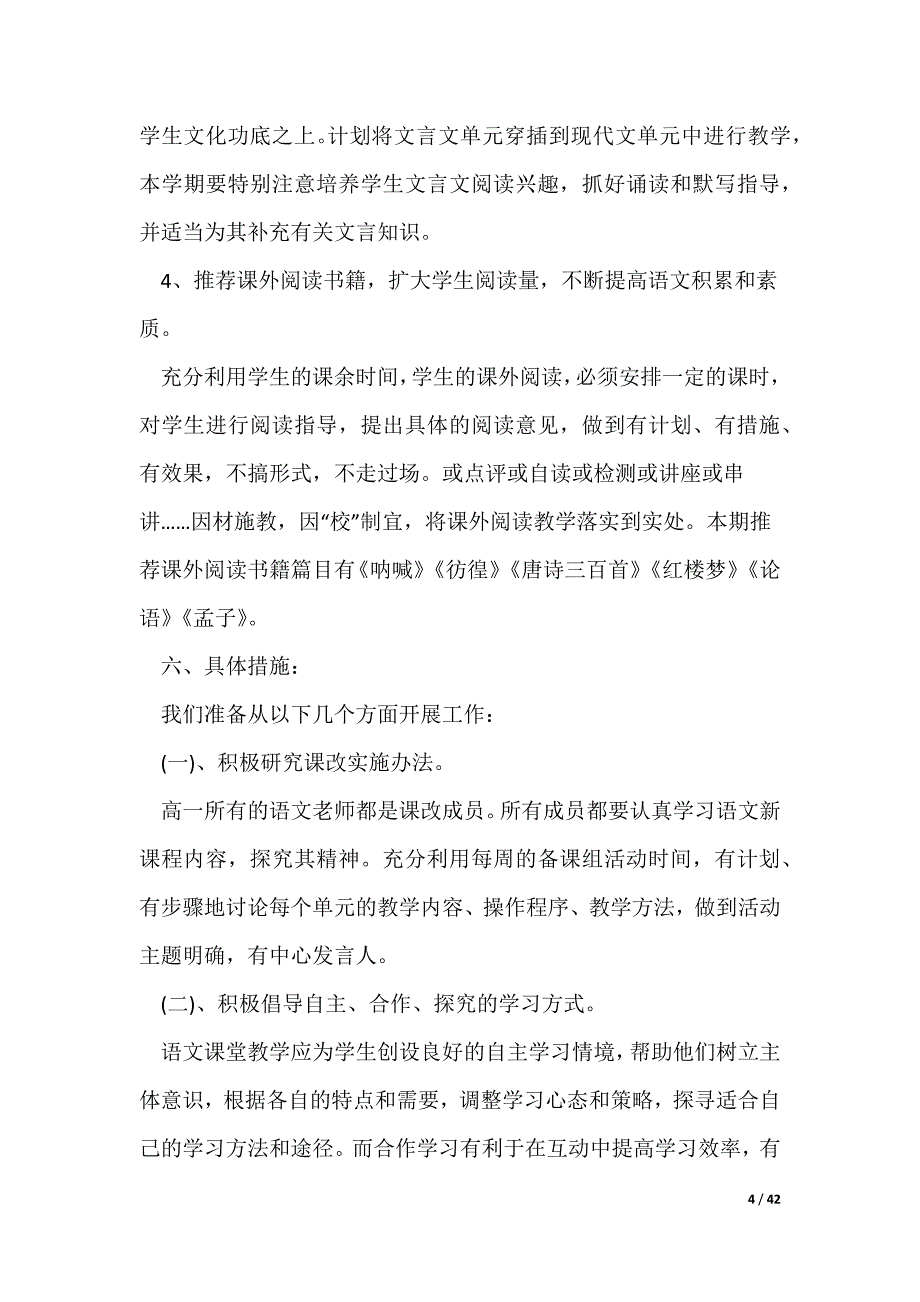 学生文化功底之上。计划将文言文单元穿插到现代文单元中进行教学，本学期要特别注意培养学生文言文阅读兴趣，抓好诵读和默写指导，并适当为其补充有关文言知识。

4、推荐课外阅读书籍，扩大学生阅读量，不断提高语文积累和素质。

充分利用学生的课余时间，学生的课外阅读，必须安排一定的课时，对学生进行阅读指导，提出具体的阅读意见，做到有计划、有措施、有效果，不搞形式，不走过场。或点评或自读或检测或讲座或串讲……因材施教，因“校”制宜，将课外阅读教学落实到实处。本期推荐课外阅读书籍篇目有《呐喊》《彷徨》《唐诗三百首》《红楼梦》《论语》《孟子》。

六、具体措施：

我们准备从以下几个方面开展工作：

(一)、积极研究课改实施办法。

高一所有的语文老师都是课改成员。所有成员都要认真学习语文新课程内容，探究其精神。充分利用每周的备课组活动时间，有计划、有步骤地讨论每个单元的教学内容、操作程序、教学方法，做到活动主题明确，有中心发言人。

(二)、积极倡导自主、合作、探究的学习方式。

语文课堂教学应为学生创设良好的自主学习情境，帮助他们树立主体意识，根据各自的特点和需要，调整学习心态和策略，探寻适合自己的学习方法和途径。而合作学习有利于在互动中提高学习效率，有

4 / 42